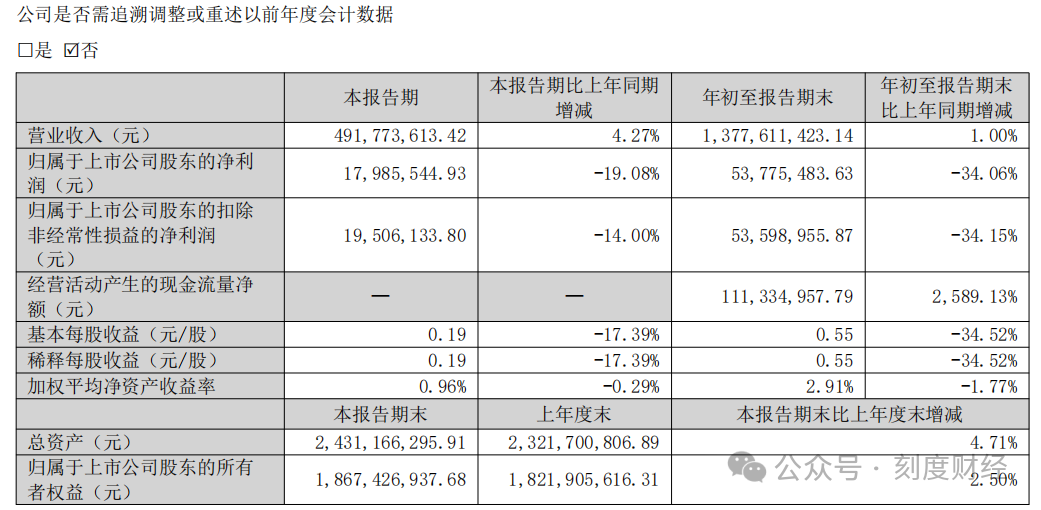 公司是否需追溯调整或重述以前年度会计数据

□是 ☑否

| | 本报告期 | 本报告期比上年同期增减 | 年初至报告期末 | 年初至报告期末比上年同期增减 |
|---|---|---|---|---|
| 营业收入（元） | 491，773，613.42 | 4.27% | 1，377，611，423.14 | 1.00% |
| 归属于上市公司股东的净利润（元） | 17，985，544.93 | -19.08% | 53，775，483.63 | -34.06% |
| 归属于上市公司股东的扣除非经常性损益的净利润（元） | 19，506，133.80 | -14.00% | 53，598，955.87 | -34.15% |
| 经营活动产生的现金流量净额（元） | — | — | 111，334，957.79 | 2，589.13% |
| 基本每股收益（元/股） | 0.19 | -17.39% | 0.55 | -34.52% |
| 稀释每股收益（元/股） | 0.19 | -17.39% | 0.55 | -34.52% |
| 加权平均净资产收益率 | 0.96% | -0.29% | 2.91% | -1.77% |
| | 本报告期末 | 上年度末 | 本报告期末比上年度末增减 | |
| 总资产（元） | 2，431，166，295.91 | 2，321，700，806.89 | 4.71% | |
| 归属于上市公司股东的所有者权益（元） | 1，867，426，937.68 | 1，821，905，616.31 | 2.50% | |

公众号 · 刻度财经